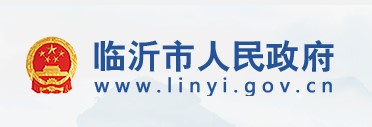 临沂市人民政府
www.linyi.gov.cn